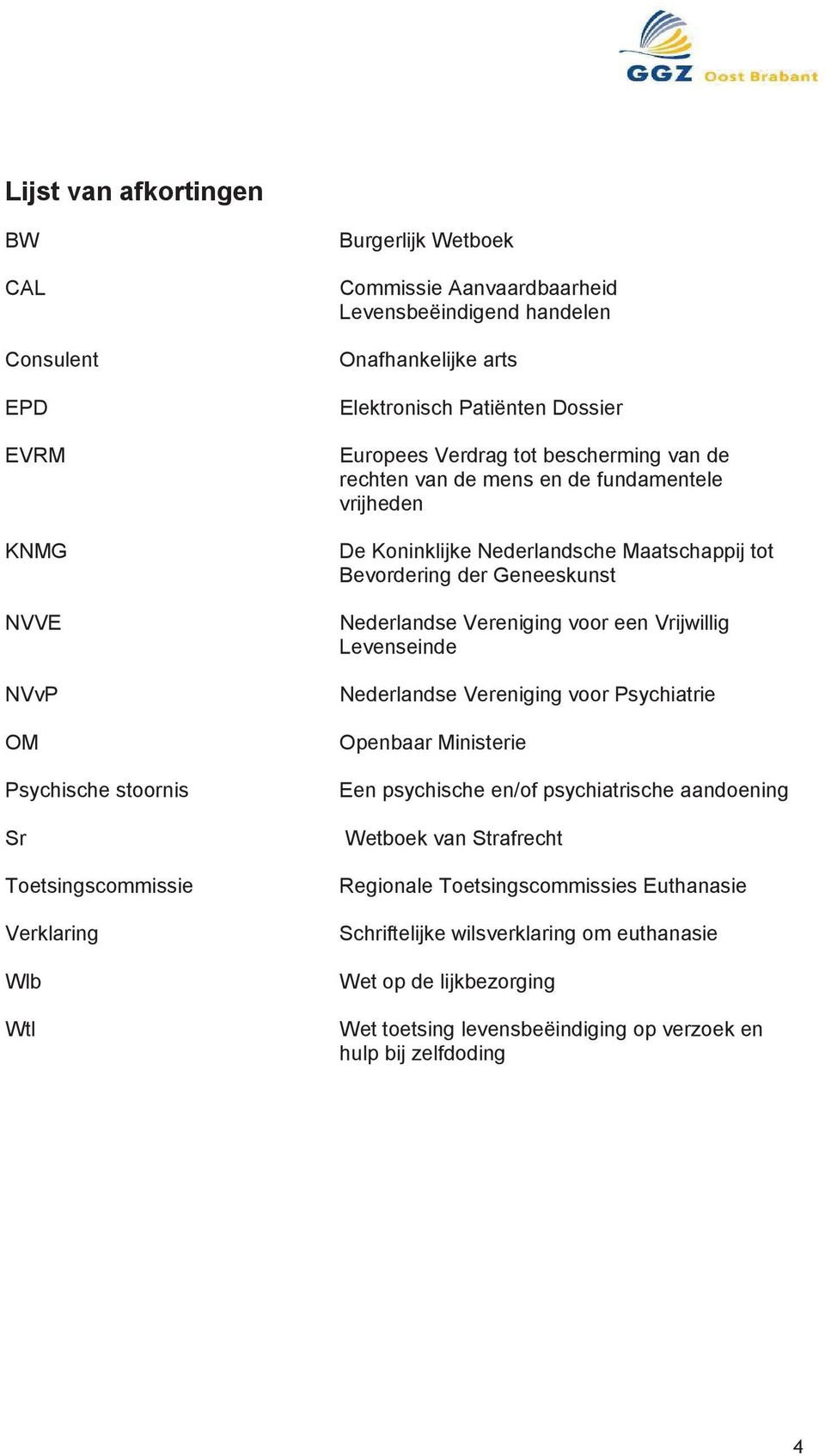 GGZ Oost Brabant

Lijst van afkortingen

| | |
|---|---|
| BW | Burgerlijk Wetboek |
| CAL | Commissie Aanvaardbaarheid Levensbeëindigend handelen |
| Consulent | Onafhankelijke arts |
| EPD | Elektronisch Patiënten Dossier |
| EVRM | Europees Verdrag tot bescherming van de rechten van de mens en de fundamentele vrijheden |
| KNMG | De Koninklijke Nederlandsche Maatschappij tot Bevordering der Geneeskunst |
| NVVE | Nederlandse Vereniging voor een Vrijwillig Levenseinde |
| NVvP | Nederlandse Vereniging voor Psychiatrie |
| OM | Openbaar Ministerie |
| Psychische stoornis | Een psychische en/of psychiatrische aandoening |
| Sr | Wetboek van Strafrecht |
| Toetsingscommissie | Regionale Toetsingscommissies Euthanasie |
| Verklaring | Schriftelijke wilsverklaring om euthanasie |
| Wlb | Wet op de lijkbezorging |
| Wtl | Wet toetsing levensbeëindiging op verzoek en hulp bij zelfdoding |

4